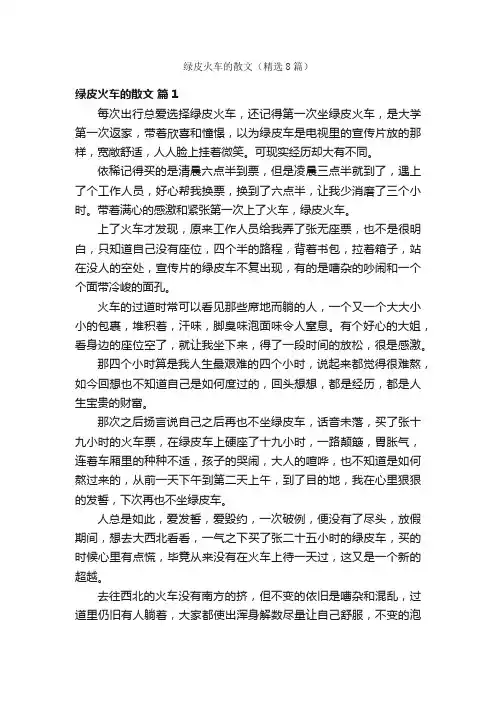 绿皮火车的散文（精选8篇）

绿皮火车的散文 篇1

每次出行总爱选择绿皮火车，还记得第一次坐绿皮火车，是大学第一次返家，带着欣喜和憧憬，以为绿皮车是电视里的宣传片放的那样，宽敞舒适，人人脸上挂着微笑。可现实经历却大有不同。

依稀记得买的是清晨六点半到票，但是凌晨三点半就到了，遇上了个工作人员，好心帮我换票，换到了六点半，让我少消磨了三个小时。带着满心的感激和紧张第一次上了火车，绿皮火车。

上了火车才发现，原来工作人员给我弄了张无座票，也不是很明白，只知道自己没有座位，四个半的路程，背着书包，拉着箱子，站在没人的空处，宣传片的绿皮车不复出现，有的是嘈杂的吵闹和一个个面带冷峻的面孔。

火车的过道时常可以看见那些席地而躺的人，一个又一个大大小小的包裹，堆积着，汗味，脚臭味泡面味令人窒息。有个好心的大姐，看身边的座位空了，就让我坐下来，得了一段时间的放松，很是感激。

那四个小时算是我人生最艰难的四个小时，说起来都觉得很难熬，如今回想也不知道自己是如何度过的，回头想想，都是经历，都是人生宝贵的财富。

那次之后扬言说自己之后再也不坐绿皮车，话音未落，买了张十九小时的火车票，在绿皮车上硬座了十九小时，一路颠簸，胃胀气，连着车厢里的种种不适，孩子的哭闹，大人的喧哗，也不知道是如何熬过来的，从前一天下午到第二天上午，到了目的地，我在心里狠狠的发誓，下次再也不坐绿皮车。

人总是如此，爱发誓，爱毁约，一次破例，便没有了尽头，放假期间，想去大西北看看，一气之下买了张二十五小时的绿皮车，买的时候心里有点慌，毕竟从来没有在火车上待一天过，这又是一个新的超越。

去往西北的火车没有南方的挤，但不变的依旧是嘈杂和混乱，过道里仍旧有人躺着，大家都使出浑身解数尽量让自己舒服，不变的泡